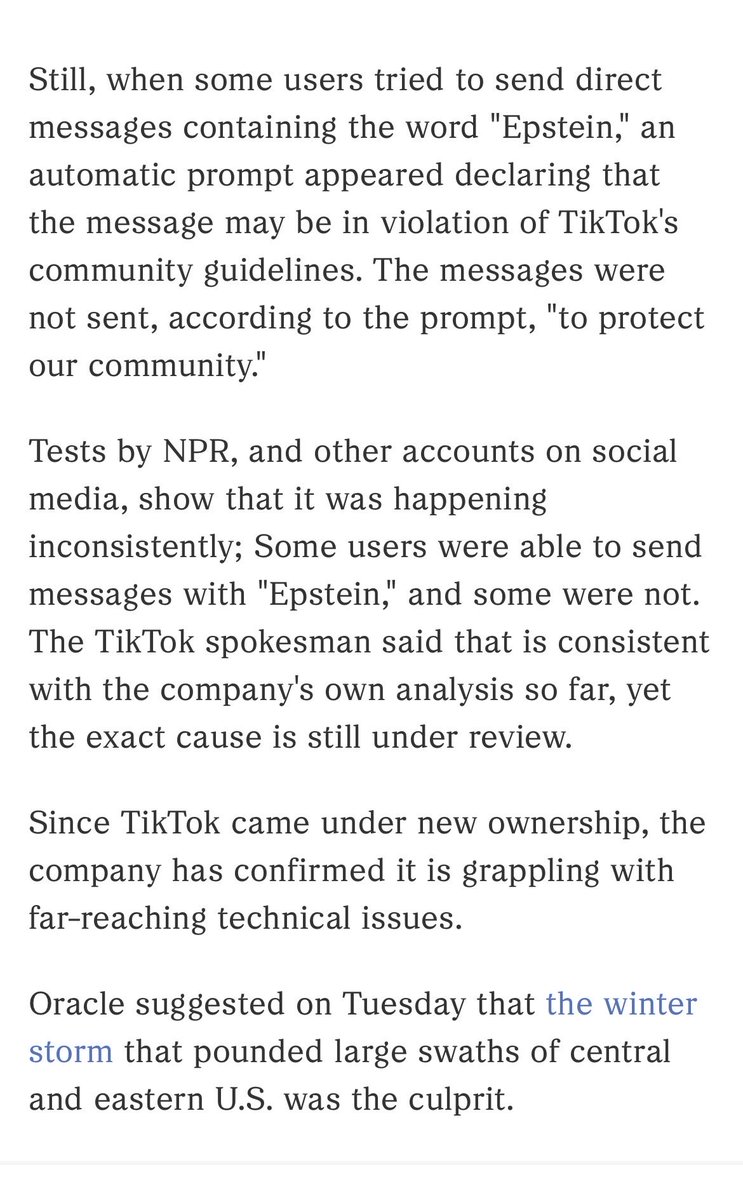 Still, when some users tried to send direct messages containing the word "Epstein," an automatic prompt appeared declaring that the message may be in violation of TikTok's community guidelines. The messages were not sent, according to the prompt, "to protect our community."

Tests by NPR, and other accounts on social media, show that it was happening inconsistently; Some users were able to send messages with "Epstein," and some were not. The TikTok spokesman said that is consistent with the company's own analysis so far, yet the exact cause is still under review.

Since TikTok came under new ownership, the company has confirmed it is grappling with far-reaching technical issues.

Oracle suggested on Tuesday that the winter storm that pounded large swaths of central and eastern U.S. was the culprit.